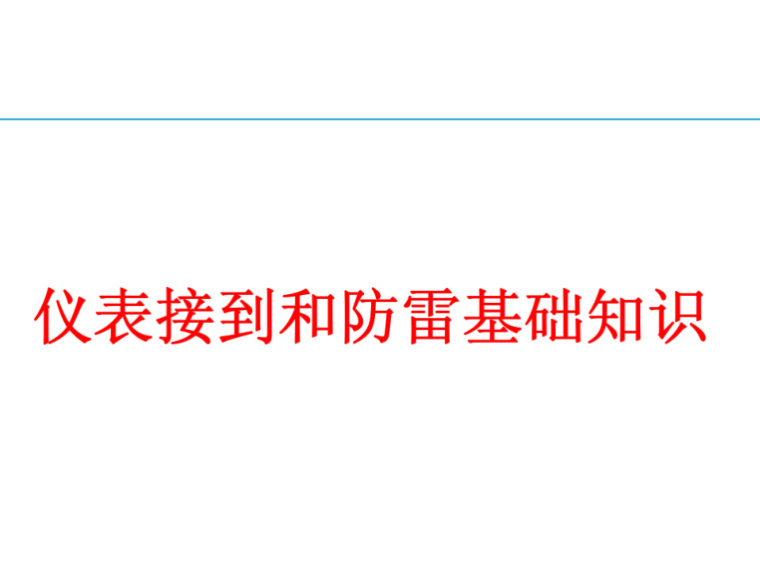 仪表接到和防雷基础知识